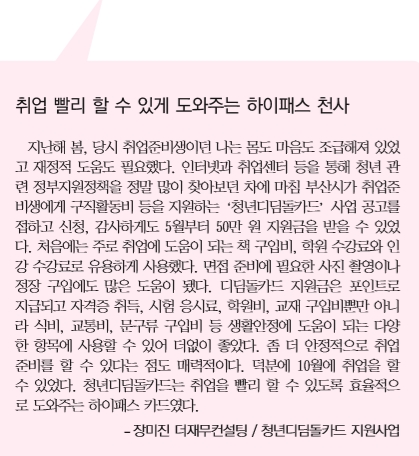 취업 빨리 할 수 있게 도와주는 하이패스 천사

지난해 봄, 당시 취업준비생이던 나는 몸도 마음도 조급해져 있었고 재정적 도움도 필요했다. 인터넷과 취업센터 등을 통해 청년 관련 정부지원정책을 정말 많이 찾아보던 차에 마침 부산시가 취업준비생에게 구직활동비 등을 지원하는 '청년디딤돌카드' 사업 공고를 접하고 신청, 감사하게도 5월부터 50만 원 지원금을 받을 수 있었다. 처음에는 주로 취업에 도움이 되는 책 구입비, 학원 수강료와 인강 수강료로 유용하게 사용했다. 면접 준비에 필요한 사진 촬영이나 정장 구입에도 많은 도움이 됐다. 디딤돌카드 지원금은 포인트로 지급되고 자격증 취득, 시험 응시료, 학원비, 교재 구입비뿐만 아니라 식비, 교통비, 문구류 구입비 등 생활안정에 도움이 되는 다양한 항목에 사용할 수 있어 더없이 좋았다. 좀 더 안정적으로 취업 준비를 할 수 있다는 점도 매력적이다. 덕분에 10월에 취업을 할 수 있었다. 청년디딤돌카드는 취업을 빨리 할 수 있도록 효율적으로 도와주는 하이패스 카드였다.

– 장미진 더재무컨설팅 / 청년디딤돌카드 지원사업